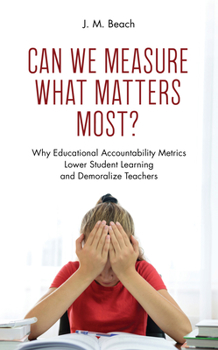 J. M. Beach

CAN WE MEASURE WHAT MATTERS MOST?

Why Educational Accountability Metrics Lower Student Learning and Demoralize Teachers